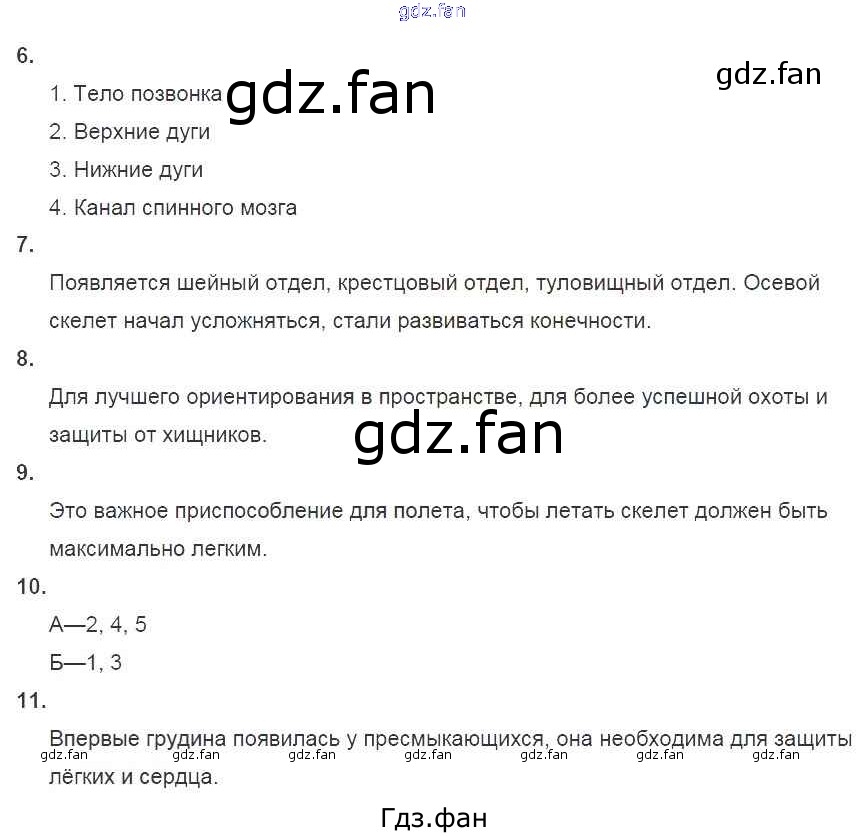 gdz.fan

6.

gdz.fan

1. Тело позвонка gdz.fan

2. Верхние дуги

3. Нижние дуги

4. Канал спинного мозга

7.

Появляется шейный отдел, крестцовый отдел, туловищный отдел. Осевой скелет начал усложняться, стали развиваться конечности.

8.

Для лучшего ориентирования в пространстве, для более успешной охоты и защиты от хищников.

gdz.fan

9.

Это важное приспособление для полета, чтобы летать скелет должен быть максимально легким.

10.

А—2, 4, 5

Б—1, 3

11.

Впервые грудина появилась у пресмыкающихся, она необходима для защиты лёгких и сердца.

gdz.fan gdz.fan gdz.fan gdz.fan gdz.fan gdz.fan gdz.fan

Гдз.фан